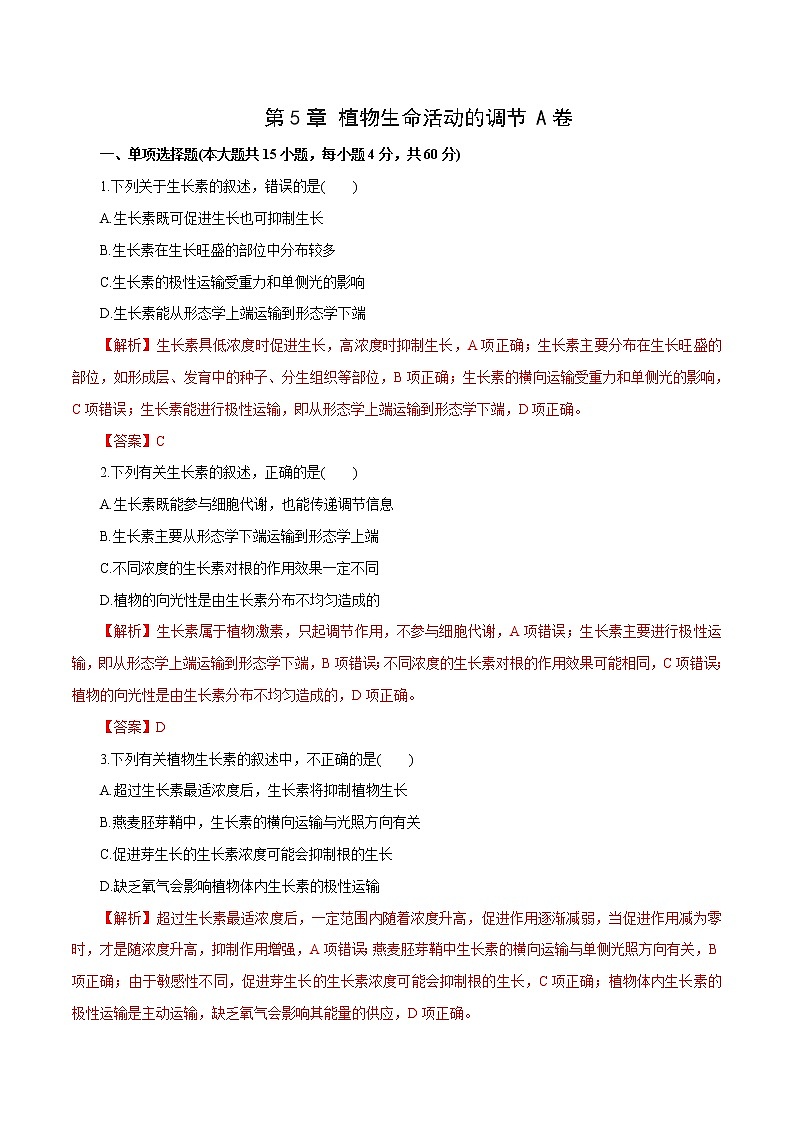 第 5 章 植物生命活动的调节 A 卷

一、单项选择题(本大题共 15 小题，每小题 4 分，共 60 分)

1.下列关于生长素的叙述，错误的是(　　)

A.生长素既可促进生长也可抑制生长

B.生长素在生长旺盛的部位中分布较多

C.生长素的极性运输受重力和单侧光的影响

D.生长素能从形态学上端运输到形态学下端

【解析】生长素具低浓度时促进生长，高浓度时抑制生长，A 项正确；生长素主要分布在生长旺盛的部位，如形成层、发育中的种子、分生组织等部位，B 项正确；生长素的横向运输受重力和单侧光的影响，C 项错误；生长素能进行极性运输，即从形态学上端运输到形态学下端，D 项正确。

【答案】C

2.下列有关生长素的叙述，正确的是(　　)

A.生长素既能参与细胞代谢，也能传递调节信息

B.生长素主要从形态学下端运输到形态学上端

C.不同浓度的生长素对根的作用效果一定不同

D.植物的向光性是由生长素分布不均匀造成的

【解析】生长素属于植物激素，只起调节作用，不参与细胞代谢，A 项错误；生长素主要进行极性运输，即从形态学上端运输到形态学下端，B 项错误；不同浓度的生长素对根的作用效果可能相同，C 项错误；植物的向光性是由生长素分布不均匀造成的，D 项正确。

【答案】D

3.下列有关植物生长素的叙述中，不正确的是(　　)

A.超过生长素最适浓度后，生长素将抑制植物生长

B.燕麦胚芽鞘中，生长素的横向运输与光照方向有关

C.促进芽生长的生长素浓度可能会抑制根的生长

D.缺乏氧气会影响植物体内生长素的极性运输

【解析】超过生长素最适浓度后，一定范围内随着浓度升高，促进作用逐渐减弱，当促进作用减为零时，才是随浓度升高，抑制作用增强，A 项错误；燕麦胚芽鞘中生长素的横向运输与单侧光照方向有关，B 项正确；由于敏感性不同，促进芽生长的生长素浓度可能会抑制根的生长，C 项正确；植物体内生长素的极性运输是主动运输，缺乏氧气会影响其能量的供应，D 项正确。